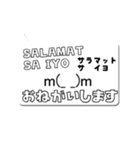 SALAMAT SA IYO

サラマット
サ イヨ

m(_ _)m

おねがいします